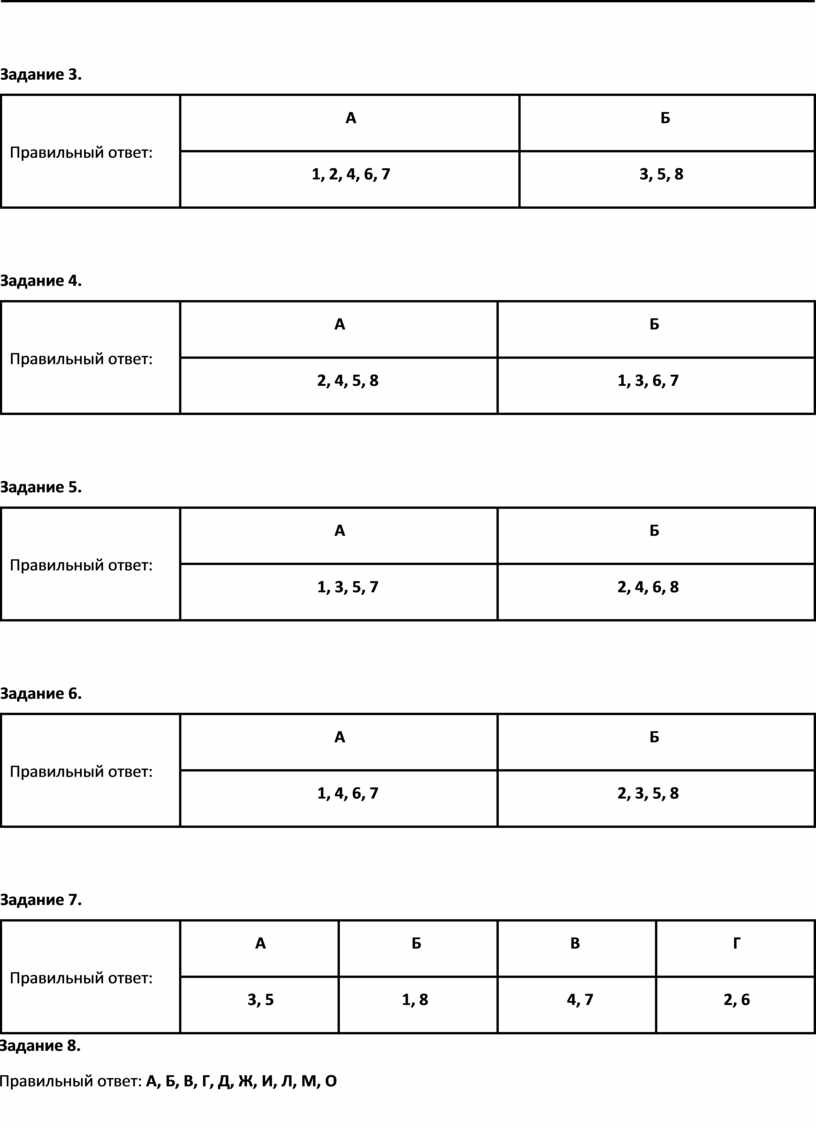 Задание 3.

| Правильный ответ: | А | Б |
|---|---|---|
| | 1, 2, 4, 6, 7 | 3, 5, 8 |

Задание 4.

| Правильный ответ: | А | Б |
|---|---|---|
| | 2, 4, 5, 8 | 1, 3, 6, 7 |

Задание 5.

| Правильный ответ: | А | Б |
|---|---|---|
| | 1, 3, 5, 7 | 2, 4, 6, 8 |

Задание 6.

| Правильный ответ: | А | Б |
|---|---|---|
| | 1, 4, 6, 7 | 2, 3, 5, 8 |

Задание 7.

| Правильный ответ: | А | Б | В | Г |
|---|---|---|---|---|
| | 3, 5 | 1, 8 | 4, 7 | 2, 6 |

Задание 8.

Правильный ответ: А, Б, В, Г, Д, Ж, И, Л, М, О